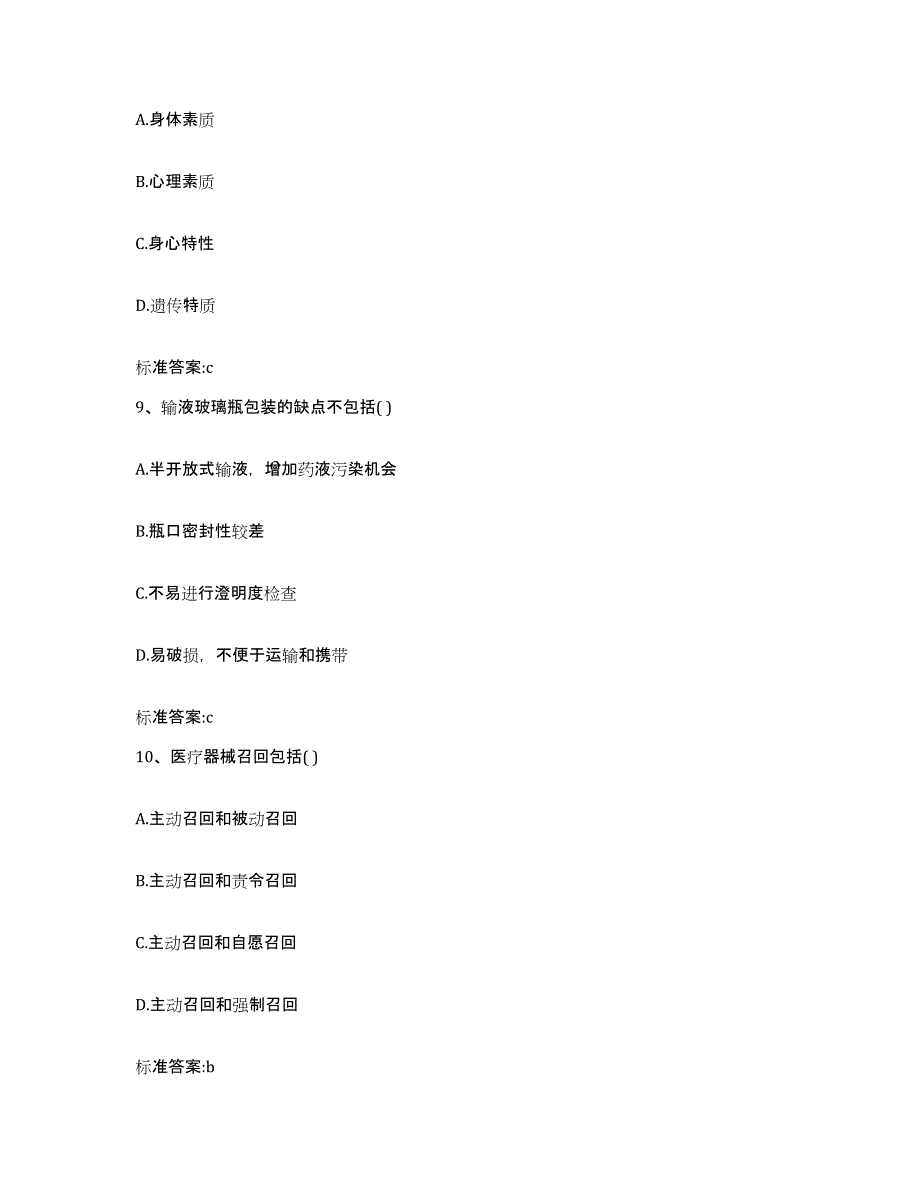 A.身体素质

B.心理素质

C.身心特性

D.遗传特质

标准答案:c

9、输液玻璃瓶包装的缺点不包括( )

A.半开放式输液，增加药液污染机会

B.瓶口密封性较差

C.不易进行澄明度检查

D.易破损，不便于运输和携带

标准答案:c

10、医疗器械召回包括( )

A.主动召回和被动召回

B.主动召回和责令召回

C.主动召回和自愿召回

D.主动召回和强制召回

标准答案:b